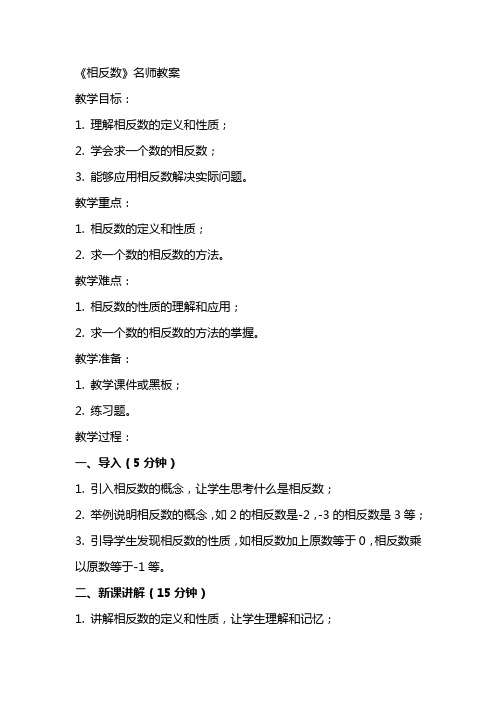 《相反数》名师教案

教学目标：

1. 理解相反数的定义和性质；

2. 学会求一个数的相反数；

3. 能够应用相反数解决实际问题。

教学重点：

1. 相反数的定义和性质；

2. 求一个数的相反数的方法。

教学难点：

1. 相反数的性质的理解和应用；

2. 求一个数的相反数的方法的掌握。

教学准备：

1. 教学课件或黑板；

2. 练习题。

教学过程：

一、导入（5 分钟）

1. 引入相反数的概念，让学生思考什么是相反数；

2. 举例说明相反数的概念，如 2 的相反数是-2，-3 的相反数是 3 等；

3. 引导学生发现相反数的性质，如相反数加上原数等于 0，相反数乘以原数等于-1 等。

二、新课讲解（15 分钟）

1. 讲解相反数的定义和性质，让学生理解和记忆；